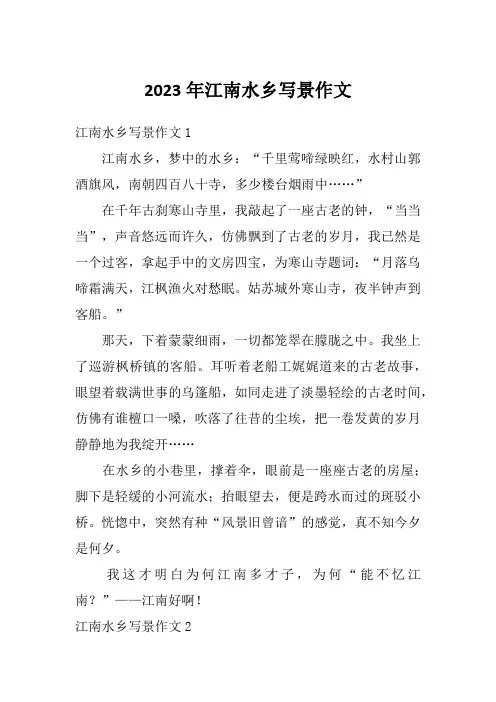 2023 年江南水乡写景作文

江南水乡写景作文 1

江南水乡，梦中的水乡：“千里莺啼绿映红，水村山郭酒旗风，南朝四百八十寺，多少楼台烟雨中……”

在千年古刹寒山寺里，我敲起了一座古老的钟，“当当当”，声音悠远而许久，仿佛飘到了古老的岁月，我已然是一个过客，拿起手中的文房四宝，为寒山寺题词：“月落乌啼霜满天，江枫渔火对愁眠。姑苏城外寒山寺，夜半钟声到客船。”

那天，下着蒙蒙细雨，一切都笼罩在朦胧之中。我坐上了巡游枫桥镇的客船。耳听着老船工娓娓道来的古老故事，眼望着载满世事的乌篷船，如同走进了淡墨轻绘的古老时间，仿佛有谁檀口一噪，吹落了往昔的尘埃，把一卷发黄的岁月静静地为我绽开……

在水乡的小巷里，撑着伞，眼前是一座座古老的房屋；脚下是轻缓的小河流水；抬眼望去，便是跨水而过的斑驳小桥。恍惚中，突然有种“风景旧曾谙”的感觉，真不知今夕是何夕。

我这才明白为何江南多才子，为何“能不忆江南？”——江南好啊！

江南水乡写景作文 2